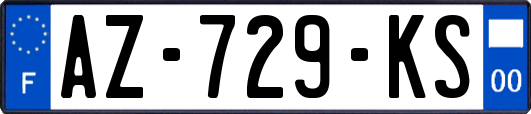 F
AZ-729-KS
00